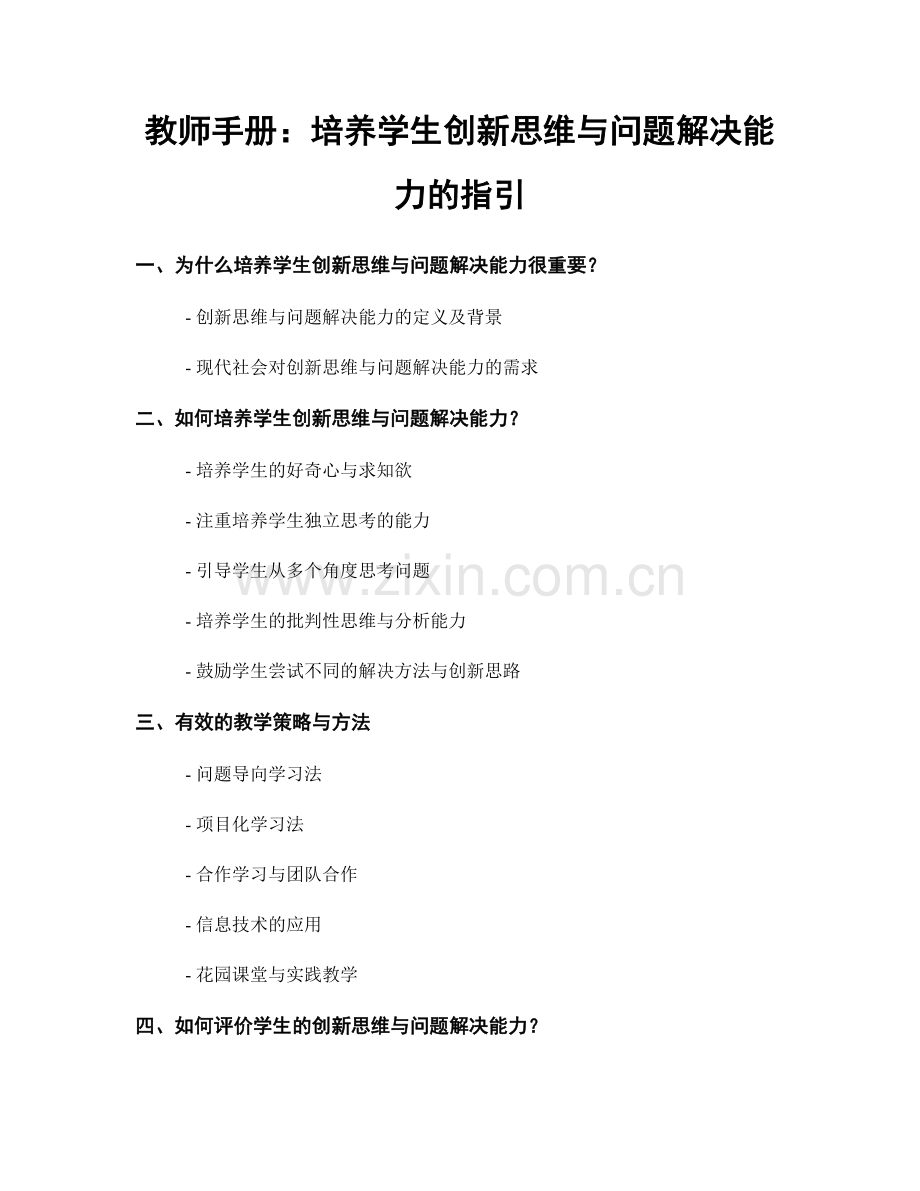 教师手册：培养学生创新思维与问题解决能力的指引

一、为什么培养学生创新思维与问题解决能力很重要？

- 创新思维与问题解决能力的定义及背景

- 现代社会对创新思维与问题解决能力的需求

二、如何培养学生创新思维与问题解决能力？

- 培养学生的好奇心与求知欲

- 注重培养学生独立思考的能力

- 引导学生从多个角度思考问题

- 培养学生的批判性思维与分析能力

- 鼓励学生尝试不同的解决方法与创新思路

三、有效的教学策略与方法

- 问题导向学习法

- 项目化学习法

- 合作学习与团队合作

- 信息技术的应用

- 花园课堂与实践教学

四、如何评价学生的创新思维与问题解决能力？

www.zixin.com.cn